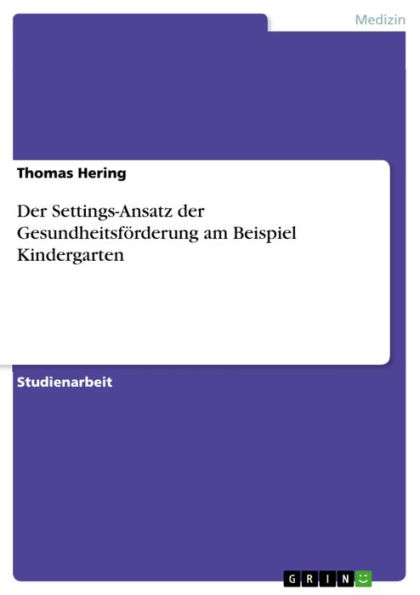 Medizin

Thomas Hering

Der Settings-Ansatz der Gesundheitsförderung am Beispiel Kindergarten

Studienarbeit

GRIN